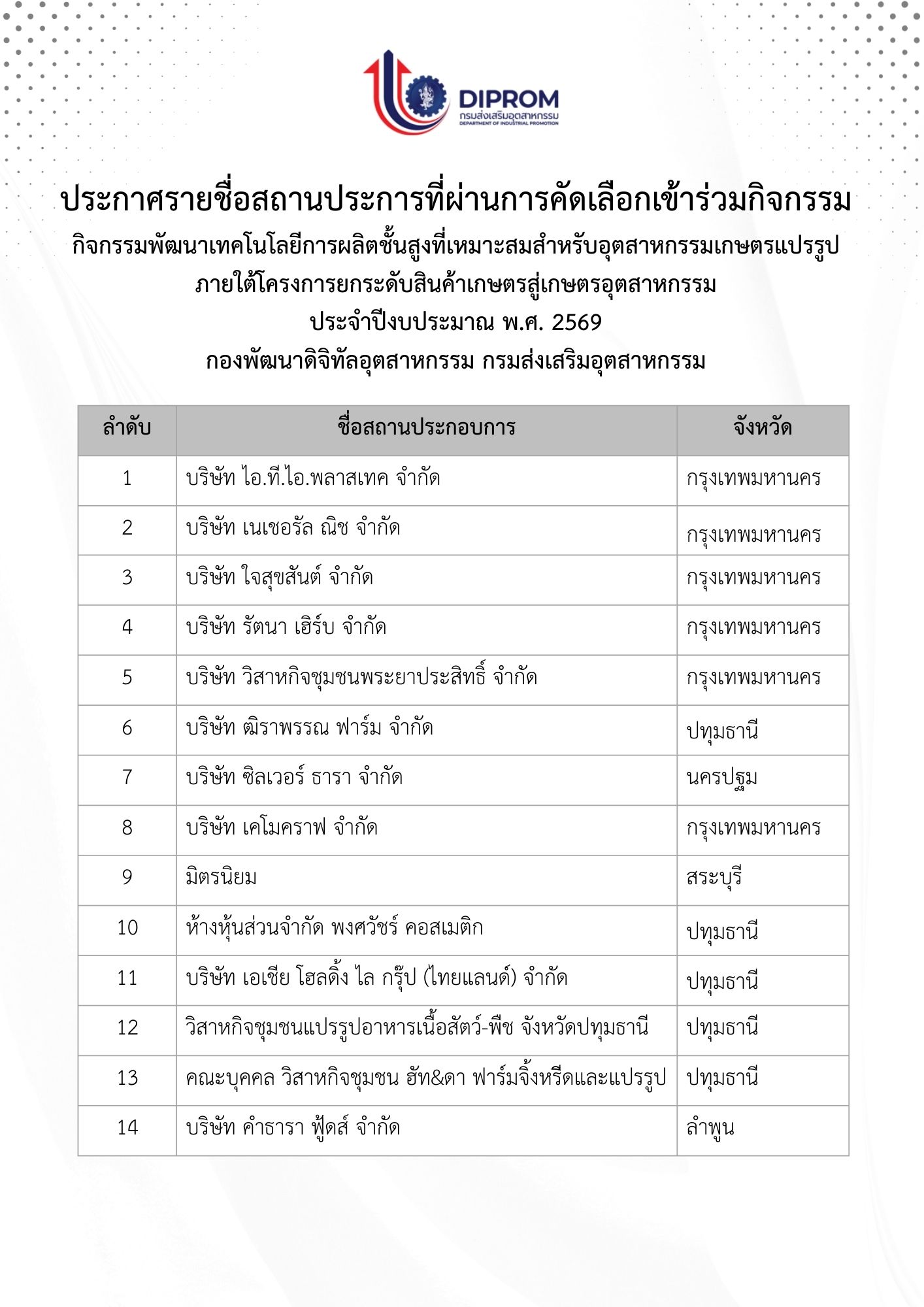 DIPROM
กรมส่งเสริมอุตสาหกรรม
DEPARTMENT OF INDUSTRIAL PROMOTION

ประกาศรายชื่อสถานประการที่ผ่านการคัดเลือกเข้าร่วมกิจกรรม
กิจกรรมพัฒนาเทคโนโลยีการผลิตชั้นสูงที่เหมาะสมสำหรับอุตสาหกรรมเกษตรแปรรูป
ภายใต้โครงการยกระดับสินค้าเกษตรสู่เกษตรอุตสาหกรรม
ประจำปีงบประมาณ พ.ศ. 2569
กองพัฒนาดิจิทัลอุตสาหกรรม กรมส่งเสริมอุตสาหกรรม

| ลำดับ | ชื่อสถานประกอบการ | จังหวัด |
|---|---|---|
| 1 | บริษัท ไอ.ที.ไอ.พลาสเทค จำกัด | กรุงเทพมหานคร |
| 2 | บริษัท เนเชอรัล ณิช จำกัด | กรุงเทพมหานคร |
| 3 | บริษัท ใจสุขสันต์ จำกัด | กรุงเทพมหานคร |
| 4 | บริษัท รัตนา เฮิร์บ จำกัด | กรุงเทพมหานคร |
| 5 | บริษัท วิสาหกิจชุมชนพระยาประสิทธิ์ จำกัด | กรุงเทพมหานคร |
| 6 | บริษัท ฒิราพรรณ ฟาร์ม จำกัด | ปทุมธานี |
| 7 | บริษัท ซิลเวอร์ ธารา จำกัด | นครปฐม |
| 8 | บริษัท เคโมคราฟ จำกัด | กรุงเทพมหานคร |
| 9 | มิตรนิยม | สระบุรี |
| 10 | ห้างหุ้นส่วนจำกัด พงศวัชร์ คอสเมติก | ปทุมธานี |
| 11 | บริษัท เอเชีย โฮลดิ้ง ไล กรุ๊ป (ไทยแลนด์) จำกัด | ปทุมธานี |
| 12 | วิสาหกิจชุมชนแปรรูปอาหารเนื้อสัตว์-พืช จังหวัดปทุมธานี | ปทุมธานี |
| 13 | คณะบุคคล วิสาหกิจชุมชน ฮัท&ดา ฟาร์มจิ้งหรีดและแปรรูป | ปทุมธานี |
| 14 | บริษัท คำธารา ฟู้ดส์ จำกัด | ลำพูน |